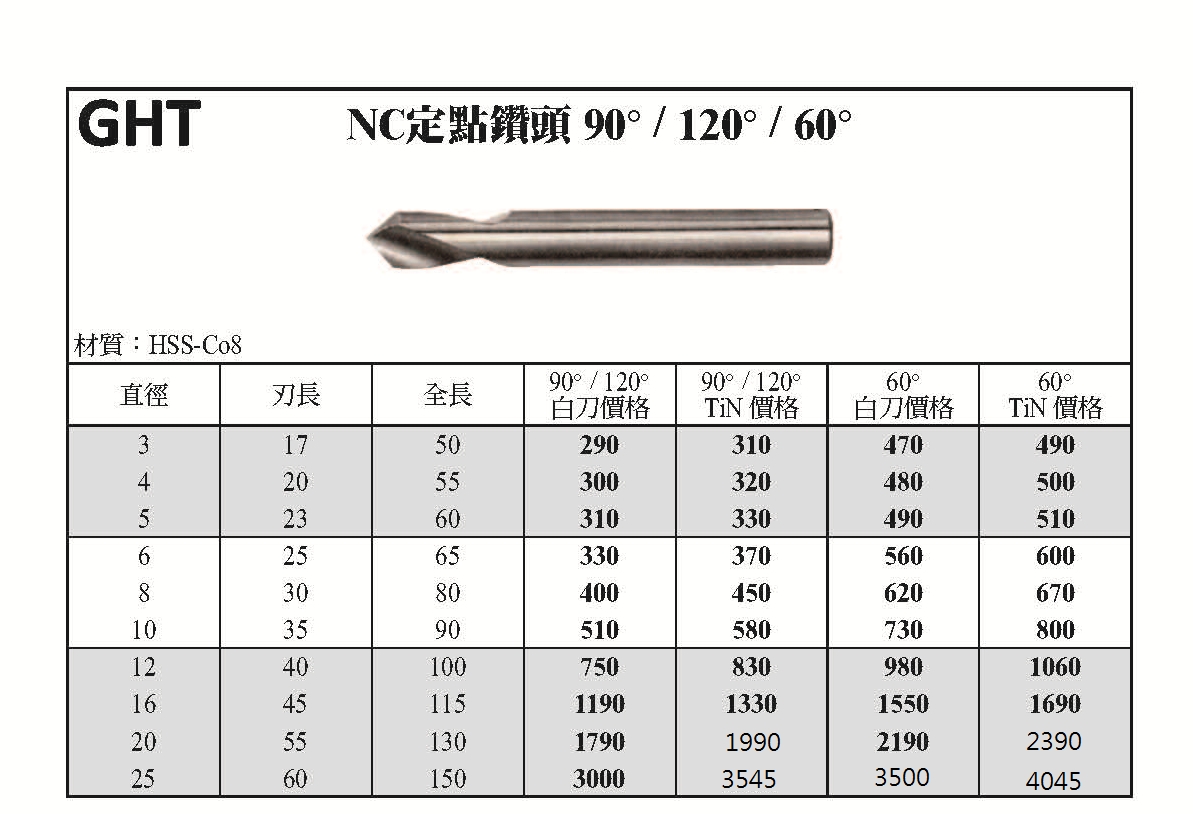 GHT

NC定點鑽頭 90° / 120° / 60°

材質：HSS-Co8

| 直徑 | 刃長 | 全長 | 90° / 120° 白刀價格 | 90° / 120° TiN 價格 | 60° 白刀價格 | 60° TiN 價格 |
|---|---|---|---|---|---|---|
| 3 | 17 | 50 | 290 | 310 | 470 | 490 |
| 4 | 20 | 55 | 300 | 320 | 480 | 500 |
| 5 | 23 | 60 | 310 | 330 | 490 | 510 |
| 6 | 25 | 65 | 330 | 370 | 560 | 600 |
| 8 | 30 | 80 | 400 | 450 | 620 | 670 |
| 10 | 35 | 90 | 510 | 580 | 730 | 800 |
| 12 | 40 | 100 | 750 | 830 | 980 | 1060 |
| 16 | 45 | 115 | 1190 | 1330 | 1550 | 1690 |
| 20 | 55 | 130 | 1790 | 1990 | 2190 | 2390 |
| 25 | 60 | 150 | 3000 | 3545 | 3500 | 4045 |